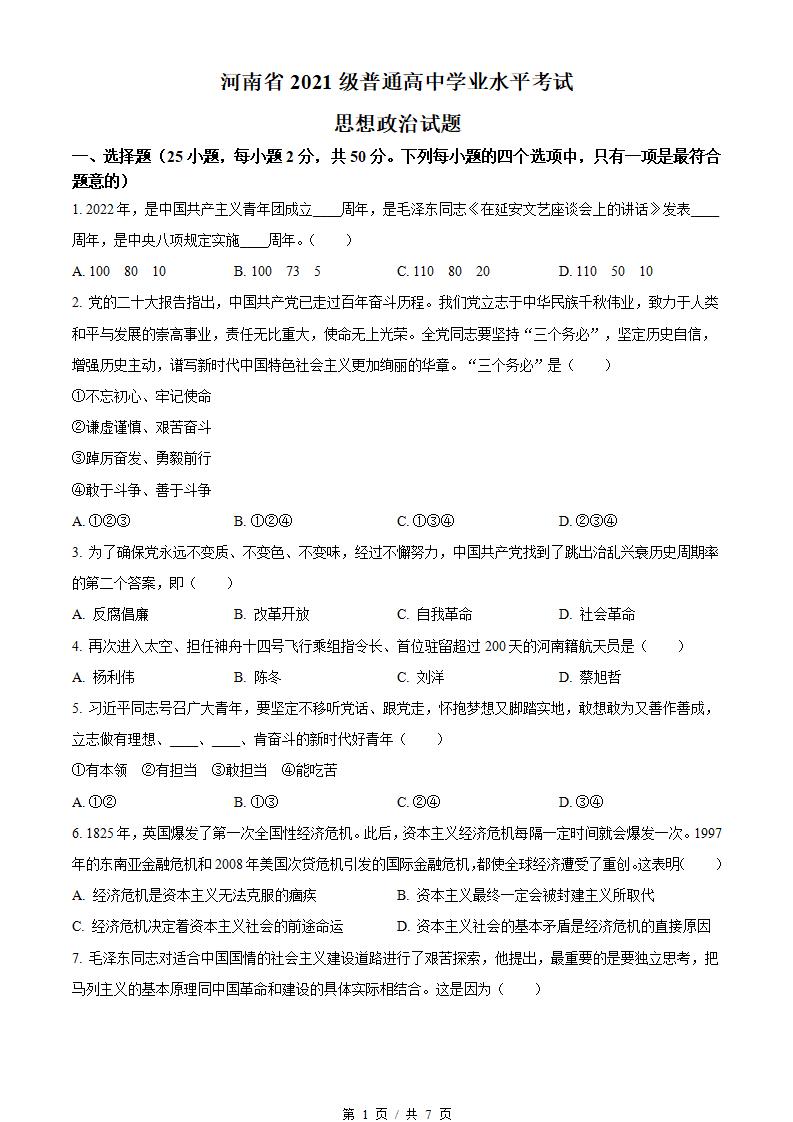 河南省 2021 级普通高中学业水平考试

思想政治试题

一、选择题（25 小题，每小题 2 分，共 50 分。下列每小题的四个选项中，只有一项是最符合题意的）

1. 2022 年，是中国共产主义青年团成立____周年，是毛泽东同志《在延安文艺座谈会上的讲话》发表____周年，是中央八项规定实施____周年。（　　）

A. 100　80　10　　B. 100　73　5　　C. 110　80　20　　D. 110　50　10

2. 党的二十大报告指出，中国共产党已走过百年奋斗历程。我们党立志于中华民族千秋伟业，致力于人类和平与发展的崇高事业，责任无比重大，使命无上光荣。全党同志要坚持“三个务必”，坚定历史自信，增强历史主动，谱写新时代中国特色社会主义更加绚丽的华章。“三个务必”是（　　）

①不忘初心、牢记使命

②谦虚谨慎、艰苦奋斗

③踔厉奋发、勇毅前行

④敢于斗争、善于斗争

A. ①②③　　B. ①②④　　C. ①③④　　D. ②③④

3. 为了确保党永远不变质、不变色、不变味，经过不懈努力，中国共产党找到了跳出治乱兴衰历史周期率的第二个答案，即（　　）

A. 反腐倡廉　　B. 改革开放　　C. 自我革命　　D. 社会革命

4. 再次进入太空、担任神舟十四号飞行乘组指令长、首位驻留超过 200 天的河南籍航天员是（　　）

A. 杨利伟　　B. 陈冬　　C. 刘洋　　D. 蔡旭哲

5. 习近平同志号召广大青年，要坚定不移听党话、跟党走，怀抱梦想又脚踏实地，敢想敢为又善作善成，立志做有理想、____、____、肯奋斗的新时代好青年（　　）

①有本领　②有担当　③敢担当　④能吃苦

A. ①②　　B. ①③　　C. ②④　　D. ③④

6. 1825 年，英国爆发了第一次全国性经济危机。此后，资本主义经济危机每隔一定时间就会爆发一次。1997 年的东南亚金融危机和 2008 年美国次贷危机引发的国际金融危机，都使全球经济遭受了重创。这表明（　　）

A. 经济危机是资本主义无法克服的痼疾　　B. 资本主义最终一定会被封建主义所取代

C. 经济危机决定着资本主义社会的前途命运　　D. 资本主义社会的基本矛盾是经济危机的直接原因

7. 毛泽东同志对适合中国国情的社会主义建设道路进行了艰苦探索，他提出，最重要的是要独立思考，把马列主义的基本原理同中国革命和建设的具体实际相结合。这是因为（　　）

第 1 页 / 共 7 页